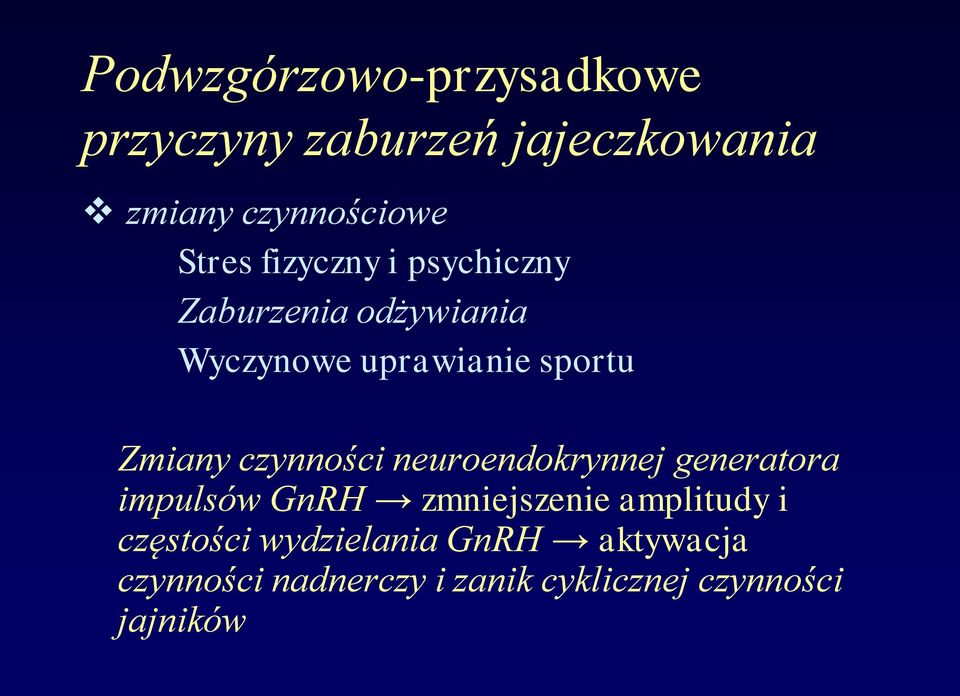 Podwzgórzowo-przysadkowe przyczyny zaburzeń jajeczkowania

❖ zmiany czynnościowe

Stres fizyczny i psychiczny

Zaburzenia odżywiania

Wyczynowe uprawianie sportu

Zmiany czynności neuroendokrynnej generatora impulsów GnRH → zmniejszenie amplitudy i częstości wydzielania GnRH → aktywacja czynności nadnerczy i zanik cyklicznej czynności jajników